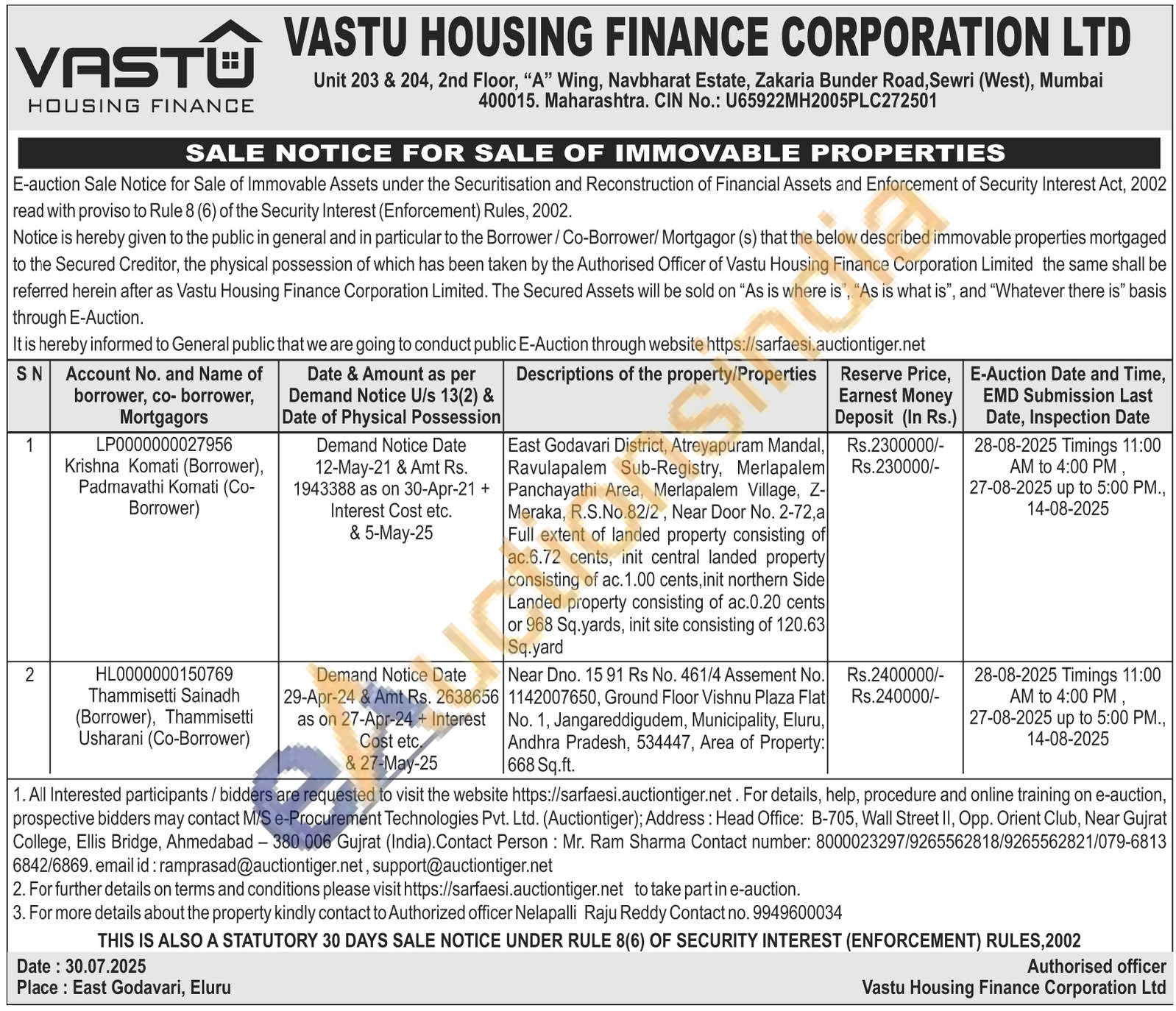 VASTU
HOUSING FINANCE

VASTU HOUSING FINANCE CORPORATION LTD
Unit 203 & 204, 2nd Floor, "A" Wing, Navbharat Estate, Zakaria Bunder Road,Sewri (West), Mumbai 400015. Maharashtra. CIN No.: U65922MH2005PLC272501

SALE NOTICE FOR SALE OF IMMOVABLE PROPERTIES

E-auction Sale Notice for Sale of Immovable Assets under the Securitisation and Reconstruction of Financial Assets and Enforcement of Security Interest Act, 2002 read with proviso to Rule 8 (6) of the Security Interest (Enforcement) Rules, 2002.
Notice is hereby given to the public in general and in particular to the Borrower / Co-Borrower/ Mortgagor (s) that the below described immovable properties mortgaged to the Secured Creditor, the physical possession of which has been taken by the Authorised Officer of Vastu Housing Finance Corporation Limited the same shall be referred herein after as Vastu Housing Finance Corporation Limited. The Secured Assets will be sold on "As is where is", "As is what is", and "Whatever there is" basis through E-Auction.
It is hereby informed to General public that we are going to conduct public E-Auction through website https://sarfaesi.auctiontiger.net

| S N | Account No. and Name of borrower, co- borrower, Mortgagors | Date & Amount as per Demand Notice U/s 13(2) & Date of Physical Possession | Descriptions of the property/Properties | Reserve Price, Earnest Money Deposit (In Rs.) | E-Auction Date and Time, EMD Submission Last Date, Inspection Date |
|---|---|---|---|---|---|
| 1 | LP0000000027956 Krishna Komati (Borrower), Padmavathi Komati (Co-Borrower) | Demand Notice Date 12-May-21 & Amt Rs. 1943388 as on 30-Apr-21 + Interest Cost etc. & 5-May-25 | East Godavari District, Atreyapuram Mandal, Ravulapalem Sub-Registry, Merlapalem Panchayathi Area, Merlapalem Village, Z-Meraka, R.S.No.82/2 , Near Door No. 2-72,a Full extent of landed property consisting of ac.6.72 cents, init central landed property consisting of ac.1.00 cents,init northern Side Landed property consisting of ac.0.20 cents or 968 Sq.yards, init site consisting of 120.63 Sq.yard | Rs.2300000/- Rs.230000/- | 28-08-2025 Timings 11:00 AM to 4:00 PM , 27-08-2025 up to 5:00 PM., 14-08-2025 |
| 2 | HL0000000150769 Thammisetti Sainadh (Borrower), Thammisetti Usharani (Co-Borrower) | Demand Notice Date 29-Apr-24 & Amt Rs. 2638656 as on 27-Apr-24 + Interest Cost etc. & 27-May-25 | Near Dno. 15 91 Rs No. 461/4 Assement No. 1142007650, Ground Floor Vishnu Plaza Flat No. 1, Jangareddigudem, Municipality, Eluru, Andhra Pradesh, 534447, Area of Property: 668 Sq.ft. | Rs.2400000/- Rs.240000/- | 28-08-2025 Timings 11:00 AM to 4:00 PM , 27-08-2025 up to 5:00 PM., 14-08-2025 |

1. All Interested participants / bidders are requested to visit the website https://sarfaesi.auctiontiger.net . For details, help, procedure and online training on e-auction, prospective bidders may contact M/S e-Procurement Technologies Pvt. Ltd. (Auctiontiger); Address : Head Office: B-705, Wall Street II, Opp. Orient Club, Near Gujrat College, Ellis Bridge, Ahmedabad – 380 006 Gujrat (India).Contact Person : Mr. Ram Sharma Contact number: 8000023297/9265562818/9265562821/079-6813 6842/6869. email id : ramprasad@auctiontiger.net , support@auctiontiger.net
2. For further details on terms and conditions please visit https://sarfaesi.auctiontiger.net to take part in e-auction.
3. For more details about the property kindly contact to Authorized officer Nelapalli Raju Reddy Contact no. 9949600034
THIS IS ALSO A STATUTORY 30 DAYS SALE NOTICE UNDER RULE 8(6) OF SECURITY INTEREST (ENFORCEMENT) RULES,2002

Date : 30.07.2025
Place : East Godavari, Eluru

Authorised officer
Vastu Housing Finance Corporation Ltd

eAuctionsIndia